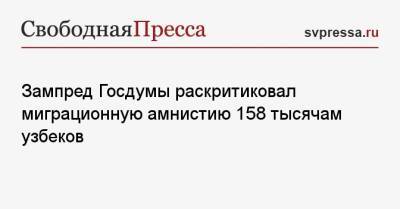 СвободнаяПресса

svpressa.ru

Зампред Госдумы раскритиковал миграционную амнистию 158 тысячам узбеков